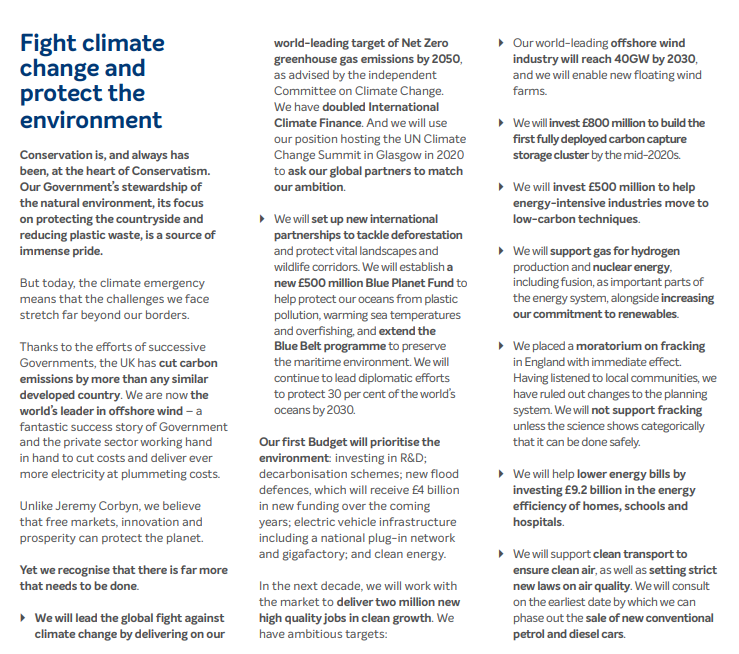 Fight climate change and protect the environment

Conservation is, and always has been, at the heart of Conservatism. Our Government's stewardship of the natural environment, its focus on protecting the countryside and reducing plastic waste, is a source of immense pride.

But today, the climate emergency means that the challenges we face stretch far beyond our borders.

Thanks to the efforts of successive Governments, the UK has cut carbon emissions by more than any similar developed country. We are now the world's leader in offshore wind – a fantastic success story of Government and the private sector working hand in hand to cut costs and deliver ever more electricity at plummeting costs.

Unlike Jeremy Corbyn, we believe that free markets, innovation and prosperity can protect the planet.

Yet we recognise that there is far more that needs to be done.

‣ We will lead the global fight against climate change by delivering on our world-leading target of Net Zero greenhouse gas emissions by 2050, as advised by the independent Committee on Climate Change. We have doubled International Climate Finance. And we will use our position hosting the UN Climate Change Summit in Glasgow in 2020 to ask our global partners to match our ambition.

‣ We will set up new international partnerships to tackle deforestation and protect vital landscapes and wildlife corridors. We will establish a new £500 million Blue Planet Fund to help protect our oceans from plastic pollution, warming sea temperatures and overfishing, and extend the Blue Belt programme to preserve the maritime environment. We will continue to lead diplomatic efforts to protect 30 per cent of the world's oceans by 2030.

Our first Budget will prioritise the environment: investing in R&D; decarbonisation schemes; new flood defences, which will receive £4 billion in new funding over the coming years; electric vehicle infrastructure including a national plug-in network and gigafactory; and clean energy.

In the next decade, we will work with the market to deliver two million new high quality jobs in clean growth. We have ambitious targets:

‣ Our world-leading offshore wind industry will reach 40GW by 2030, and we will enable new floating wind farms.

‣ We will invest £800 million to build the first fully deployed carbon capture storage cluster by the mid-2020s.

‣ We will invest £500 million to help energy-intensive industries move to low-carbon techniques.

‣ We will support gas for hydrogen production and nuclear energy, including fusion, as important parts of the energy system, alongside increasing our commitment to renewables.

‣ We placed a moratorium on fracking in England with immediate effect. Having listened to local communities, we have ruled out changes to the planning system. We will not support fracking unless the science shows categorically that it can be done safely.

‣ We will help lower energy bills by investing £9.2 billion in the energy efficiency of homes, schools and hospitals.

‣ We will support clean transport to ensure clean air, as well as setting strict new laws on air quality. We will consult on the earliest date by which we can phase out the sale of new conventional petrol and diesel cars.